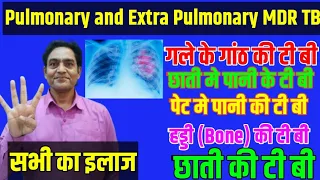 Pulmonary and Extra Pulmonary MDR TB

गले के गांठ की टी बी

छाती मे पानी के टी बी

पेट मे पानी की टी बी

हड्डी (Bone) की टी बी

छाती की टी बी

सभी का इलाज